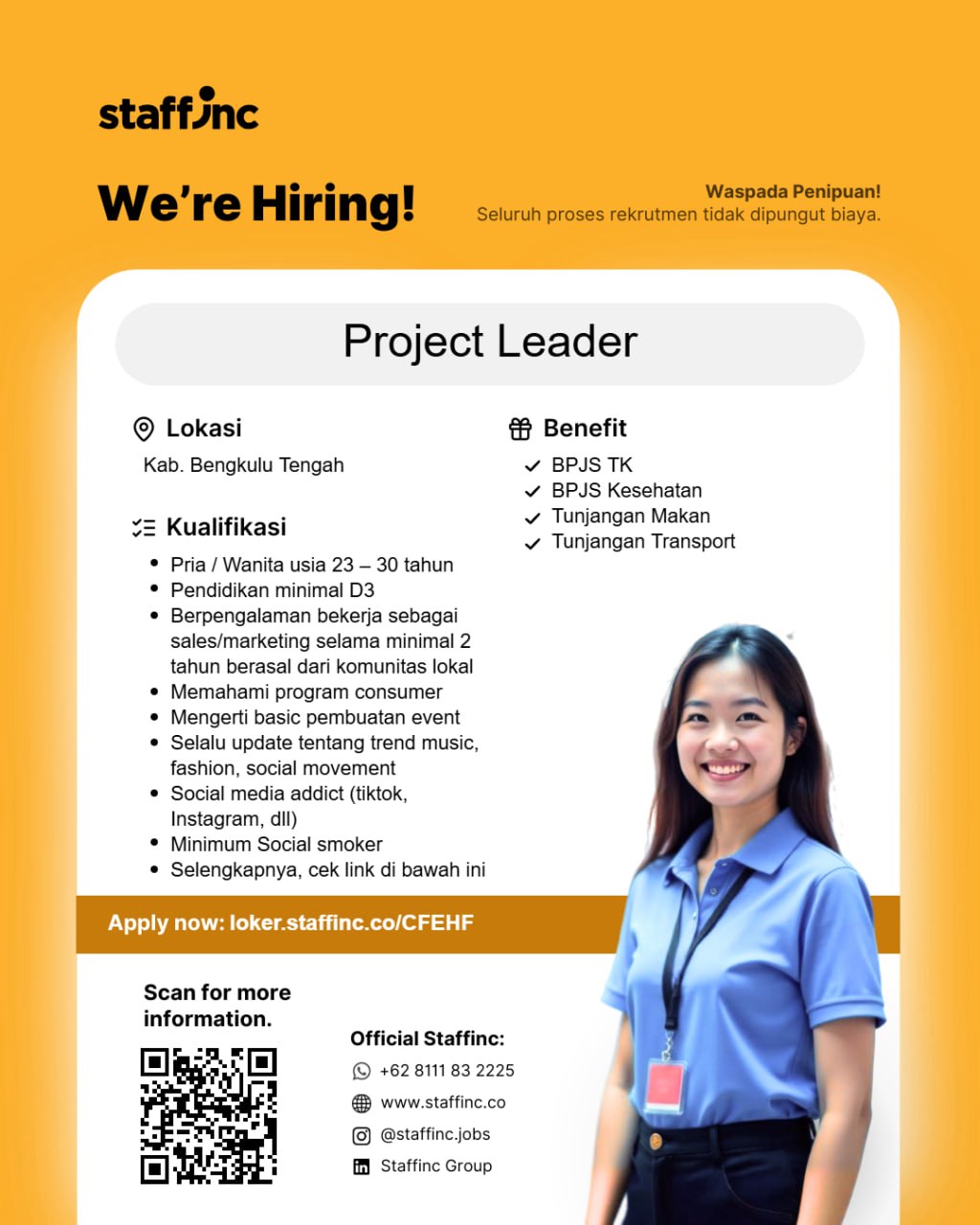 staffinc

We're Hiring!

Waspada Penipuan!
Seluruh proses rekrutmen tidak dipungut biaya.

Project Leader

Lokasi
Kab. Bengkulu Tengah

Kualifikasi
• Pria / Wanita usia 23 – 30 tahun
• Pendidikan minimal D3
• Berpengalaman bekerja sebagai sales/marketing selama minimal 2 tahun berasal dari komunitas lokal
• Memahami program consumer
• Mengerti basic pembuatan event
• Selalu update tentang trend music, fashion, social movement
• Social media addict (tiktok, Instagram, dll)
• Minimum Social smoker
• Selengkapnya, cek link di bawah ini

Benefit
✓ BPJS TK
✓ BPJS Kesehatan
✓ Tunjangan Makan
✓ Tunjangan Transport

Apply now: loker.staffinc.co/CFEHF

Scan for more information.

Official Staffinc:
+62 8111 83 2225
www.staffinc.co
@staffinc.jobs
Staffinc Group